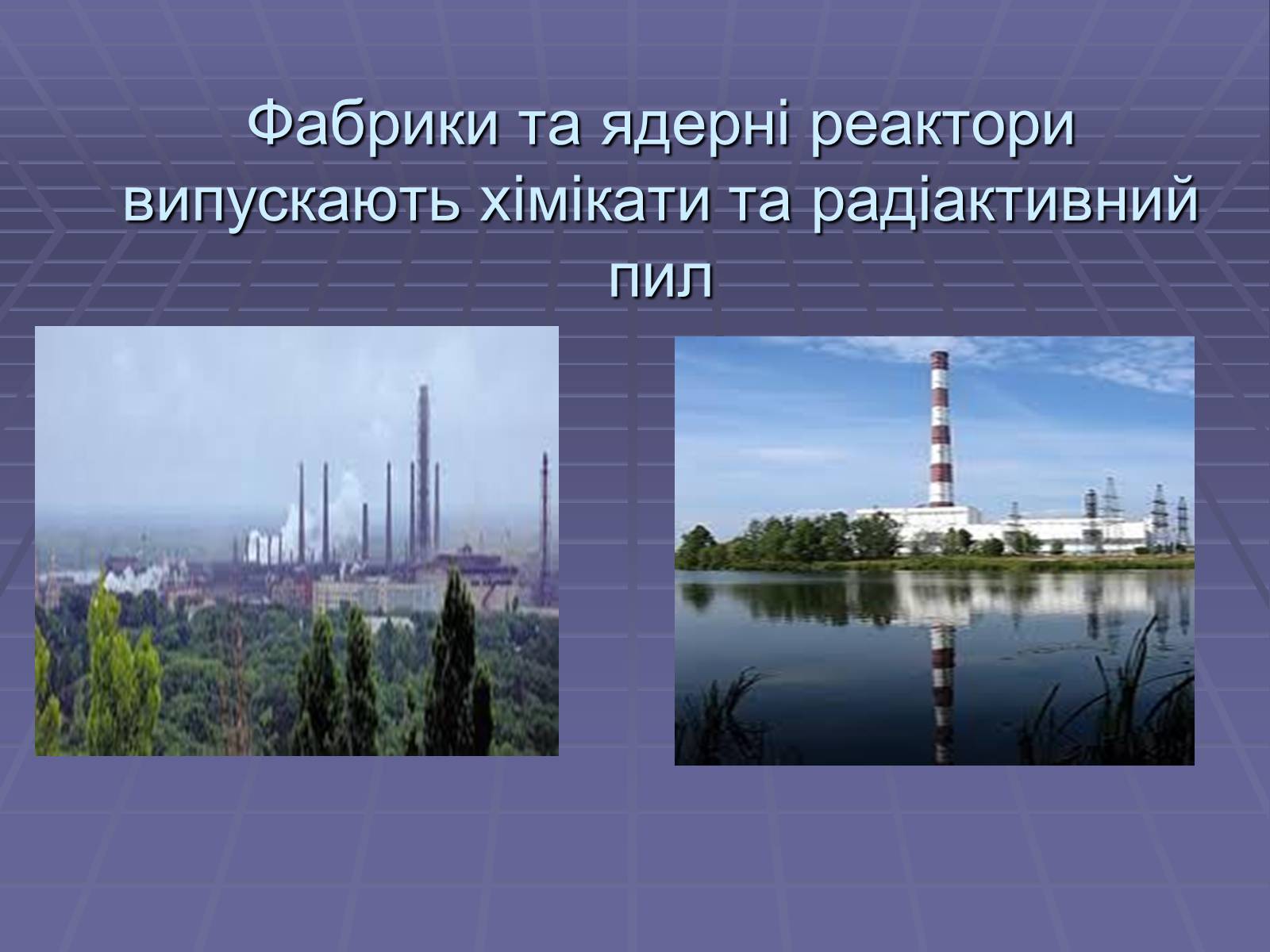 Фабрики та ядерні реактори випускають хімікати та радіактивний пил